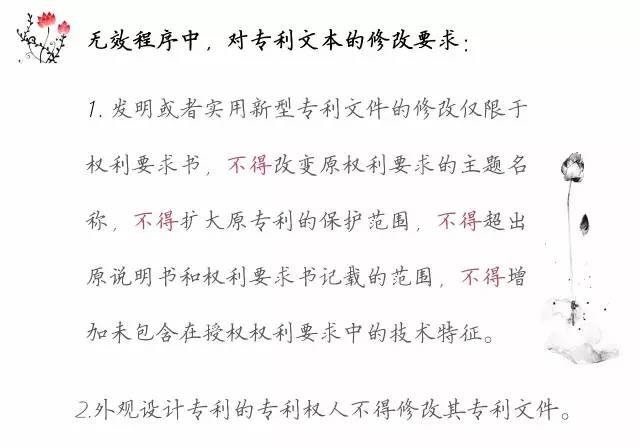 无效程序中，对专利文本的修改要求：

1. 发明或者实用新型专利文件的修改仅限于权利要求书，不得改变原权利要求的主题名称，不得扩大原专利的保护范围，不得超出原说明书和权利要求书记载的范围，不得增加未包含在授权权利要求中的技术特征。

2.外观设计专利的专利权人不得修改其专利文件。